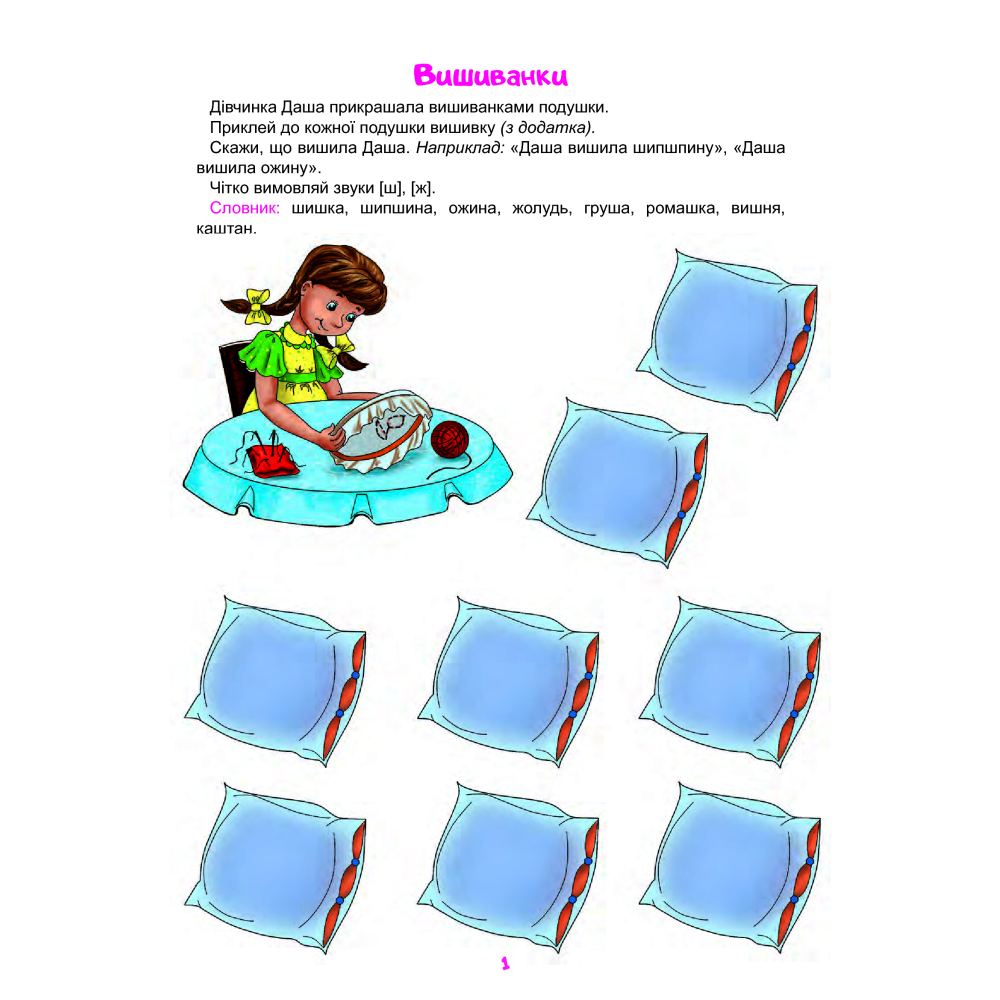 Вишиванки

Дівчинка Даша прикрашала вишиванками подушки.

Приклей до кожної подушки вишивку (з додатка).

Скажи, що вишила Даша. Наприклад: «Даша вишила шипшину», «Даша вишила ожину».

Чітко вимовляй звуки [ш], [ж].

Словник: шишка, шипшина, ожина, жолудь, груша, ромашка, вишня, каштан.

1